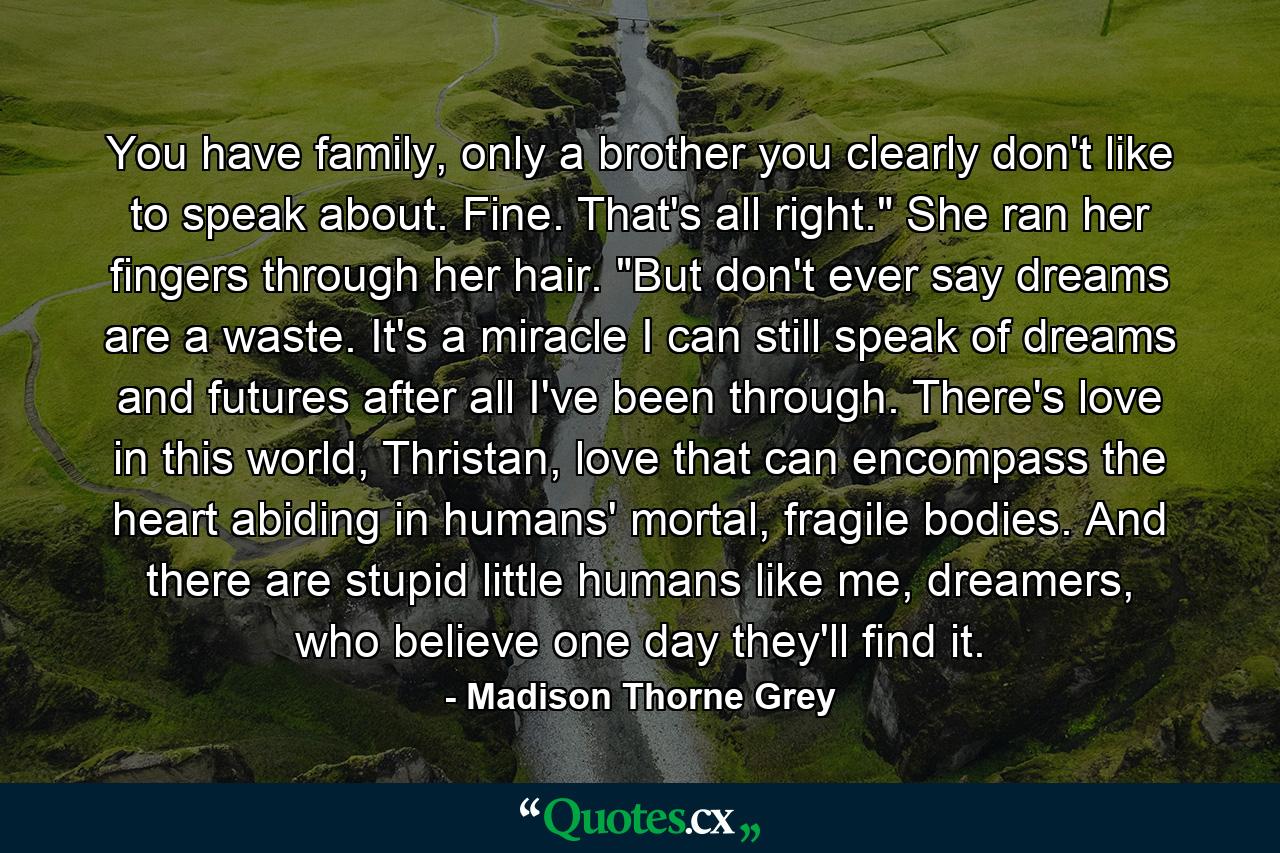 You have family, only a brother you clearly don't like to speak about. Fine. That's all right." She ran her fingers through her hair. "But don't ever say dreams are a waste. It's a miracle I can still speak of dreams and futures after all I've been through. There's love in this world, Thristan, love that can encompass the heart abiding in humans' mortal, fragile bodies. And there are stupid little humans like me, dreamers, who believe one day they'll find it.

- Madison Thorne Grey

“Quotes.cx„